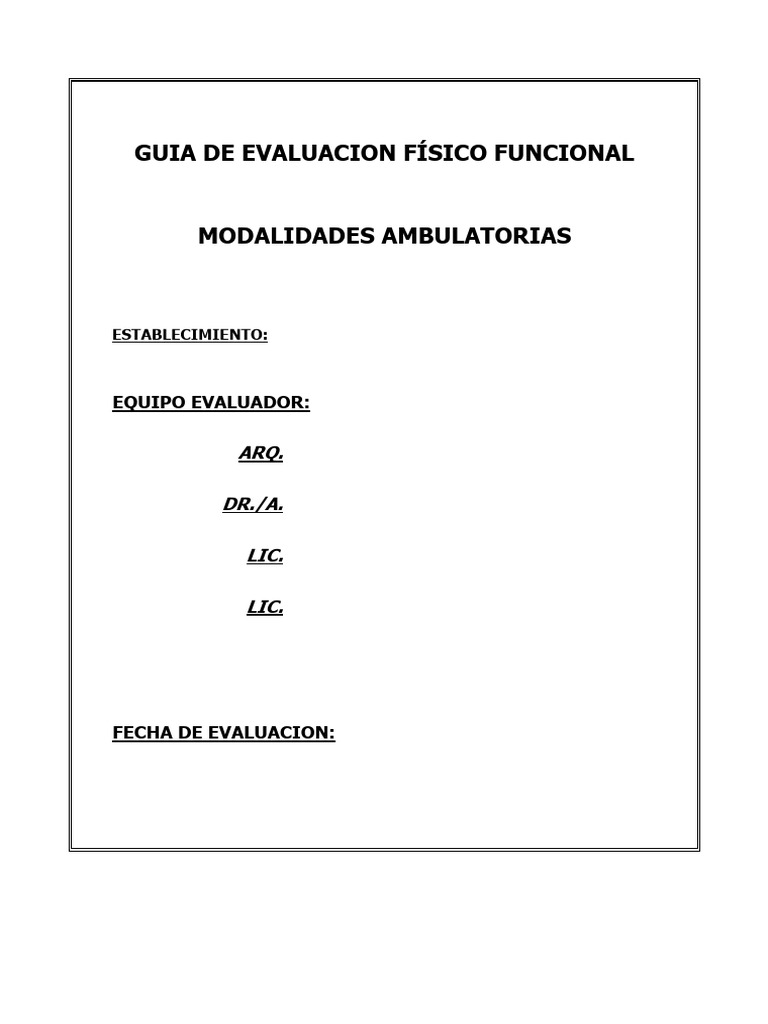 GUIA DE EVALUACION FÍSICO FUNCIONAL

MODALIDADES AMBULATORIAS

ESTABLECIMIENTO:

EQUIPO EVALUADOR:

ARQ.

DR./A.

LIC.

LIC.

FECHA DE EVALUACION: